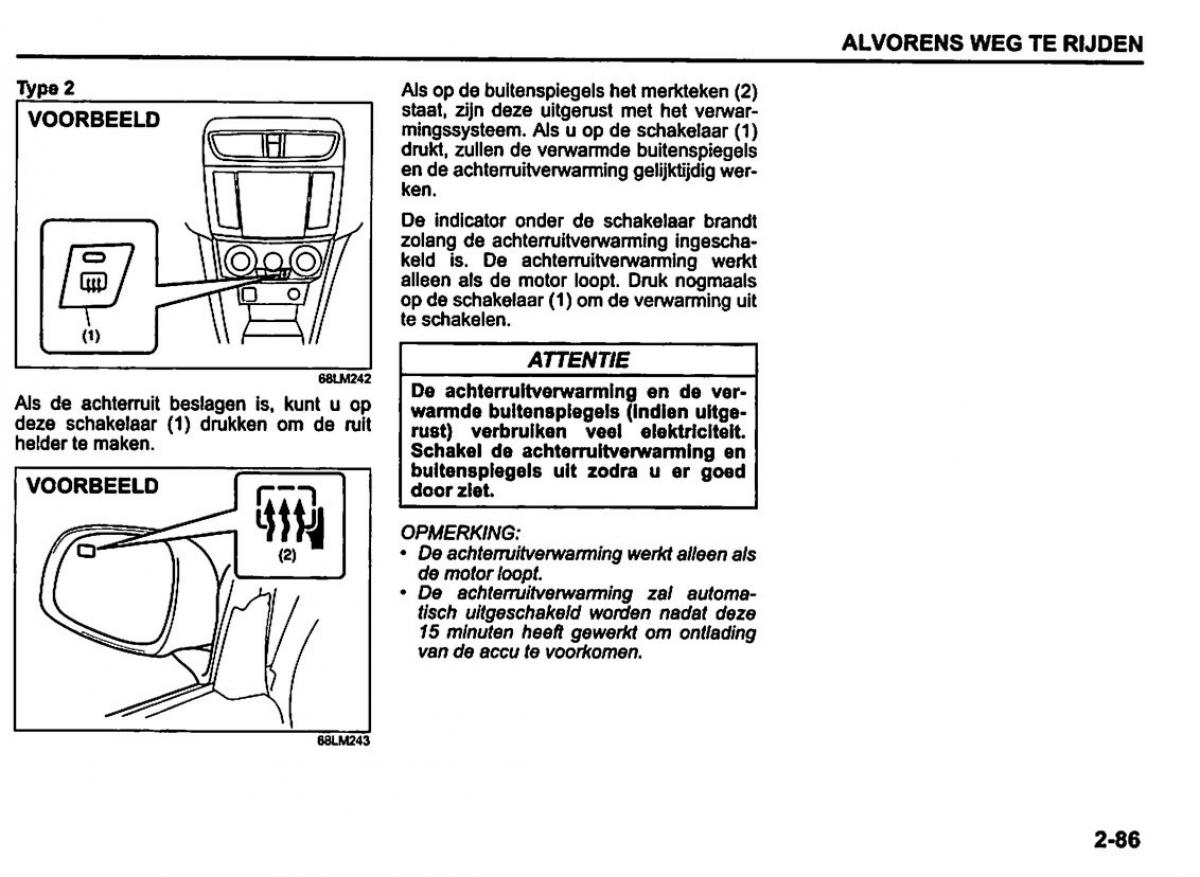 ALVORENS WEG TE RIJDEN

Type 2

VOORBEELD

(1)

68LM242

Als de achterruit beslagen is, kunt u op deze schakelaar (1) drukken om de ruit helder te maken.

VOORBEELD

(2)

68LM243

Als op de buitenspiegels het merkteken (2) staat, zijn deze uitgerust met het verwarmingssysteem. Als u op de schakelaar (1) drukt, zullen de verwarmde buitenspiegels en de achterruitverwarming gelijktijdig werken.

De indicator onder de schakelaar brandt zolang de achterruitverwarming ingeschakeld is. De achterruitverwarming werkt alleen als de motor loopt. Druk nogmaals op de schakelaar (1) om de verwarming uit te schakelen.

ATTENTIE

De achterruitverwarming en de verwarmde buitenspiegels (indien uitgerust) verbruiken veel elektriciteit. Schakel de achterruitverwarming en buitenspiegels uit zodra u er goed door ziet.

OPMERKING:
• De achterruitverwarming werkt alleen als de motor loopt.
• De achterruitverwarming zal automatisch uitgeschakeld worden nadat deze 15 minuten heeft gewerkt om ontlading van de accu te voorkomen.

2-86